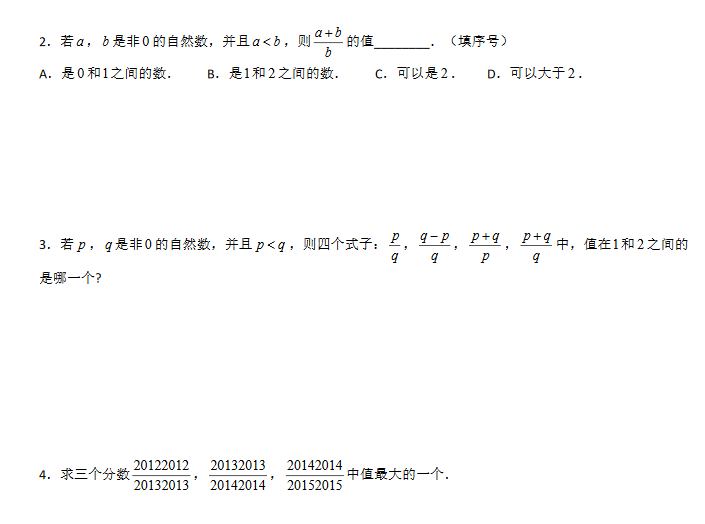 2.若$a$，$b$是非0的自然数，并且$a<b$，则$\frac{a+b}{b}$的值____.（填序号）

A.是0和1之间的数. B.是1和2之间的数. C.可以是2. D.可以大于2.

3.若$p$，$q$是非0的自然数，并且$p<q$，则四个式子：$\frac{p}{q}$，$\frac{q-p}{q}$，$\frac{p+q}{p}$，$\frac{p+q}{q}$中，值在1和2之间的是哪一个?

4.求三个分数$\frac{20122012}{20132013}$，$\frac{20132013}{20142014}$，$\frac{20142014}{20152015}$中值最大的一个.